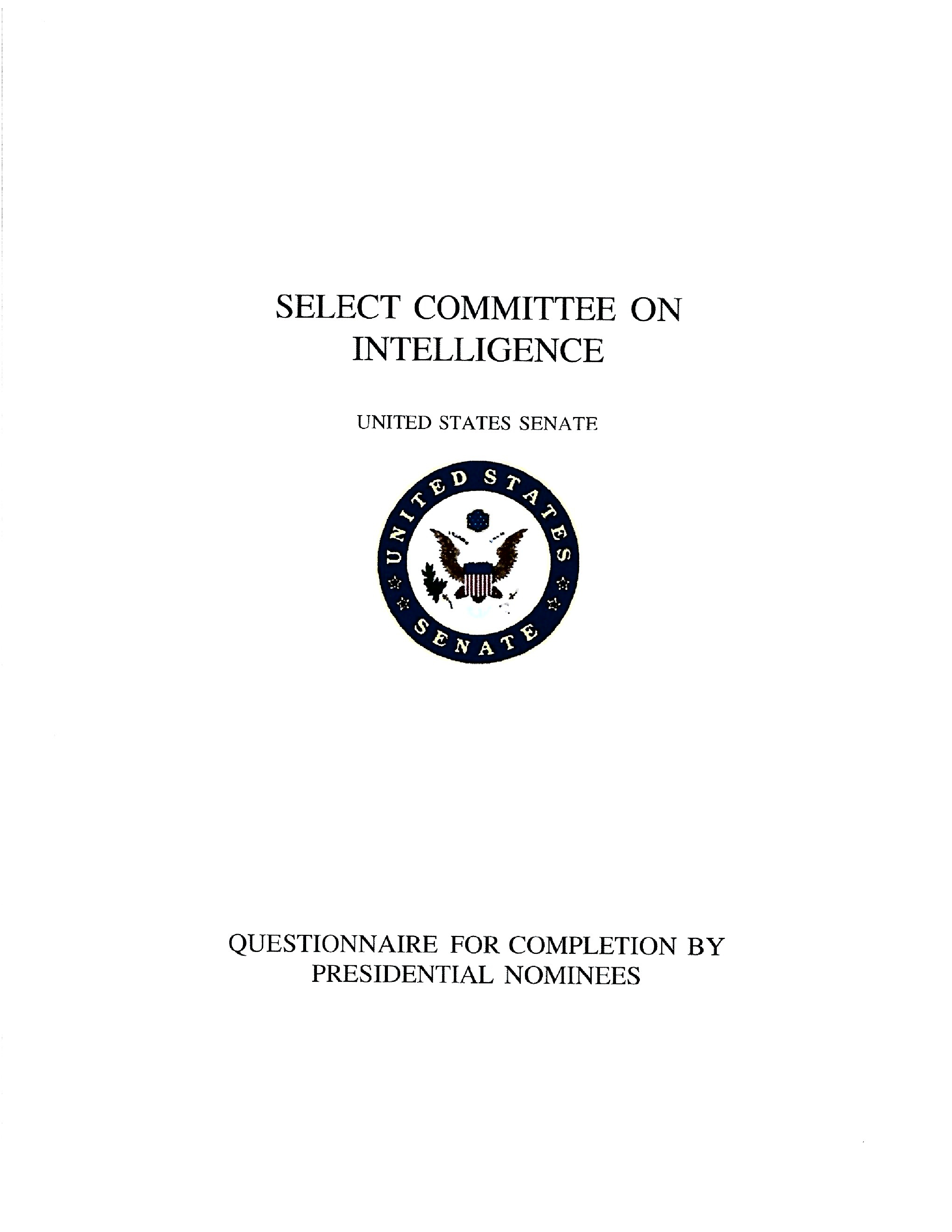 SELECT COMMITTEE ON INTELLIGENCE

UNITED STATES SENATE

UNITED STATES
SENATE

QUESTIONNAIRE FOR COMPLETION BY PRESIDENTIAL NOMINEES